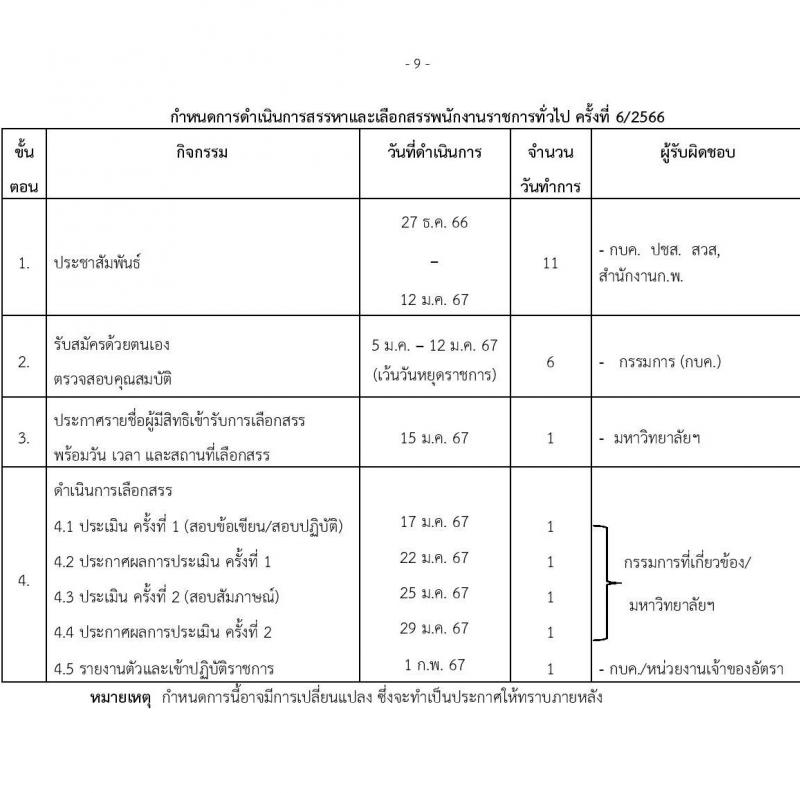 - 9 -

กำหนดการดำเนินการสรรหาและเลือกสรรพนักงานราชการทั่วไป ครั้งที่ 6/2566

| ขั้นตอน | กิจกรรม | วันที่ดำเนินการ | จำนวนวันทำการ | ผู้รับผิดชอบ |
|---|---|---|---|---|
| 1. | ประชาสัมพันธ์ | 27 ธ.ค. 66 – 12 ม.ค. 67 | 11 | - กบค. ปชส. สวส, สำนักงานก.พ. |
| 2. | รับสมัครด้วยตนเอง ตรวจสอบคุณสมบัติ | 5 ม.ค. – 12 ม.ค. 67 (เว้นวันหยุดราชการ) | 6 | - กรรมการ (กบค.) |
| 3. | ประกาศรายชื่อผู้มีสิทธิเข้ารับการเลือกสรร พร้อมวัน เวลา และสถานที่เลือกสรร | 15 ม.ค. 67 | 1 | - มหาวิทยาลัยฯ |
| 4. | ดำเนินการเลือกสรร | | | |
| | 4.1 ประเมิน ครั้งที่ 1 (สอบข้อเขียน/สอบปฏิบัติ) | 17 ม.ค. 67 | 1 | กรรมการที่เกี่ยวข้อง/ มหาวิทยาลัยฯ |
| | 4.2 ประกาศผลการประเมิน ครั้งที่ 1 | 22 ม.ค. 67 | 1 | |
| | 4.3 ประเมิน ครั้งที่ 2 (สอบสัมภาษณ์) | 25 ม.ค. 67 | 1 | |
| | 4.4 ประกาศผลการประเมิน ครั้งที่ 2 | 29 ม.ค. 67 | 1 | |
| | 4.5 รายงานตัวและเข้าปฏิบัติราชการ | 1 ก.พ. 67 | 1 | - กบค./หน่วยงานเจ้าของอัตรา |

หมายเหตุ กำหนดการนี้อาจมีการเปลี่ยนแปลง ซึ่งจะทำเป็นประกาศให้ทราบภายหลัง